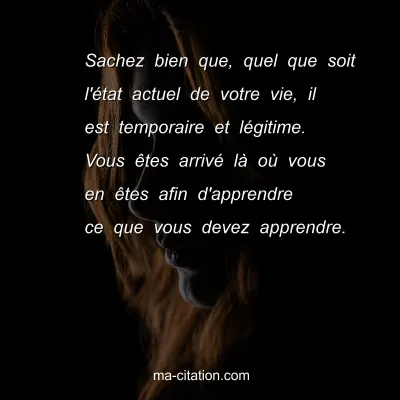 Sachez bien que, quel que soit l'état actuel de votre vie, il est temporaire et légitime. Vous êtes arrivé là où vous en êtes afin d'apprendre ce que vous devez apprendre.

ma-citation.com